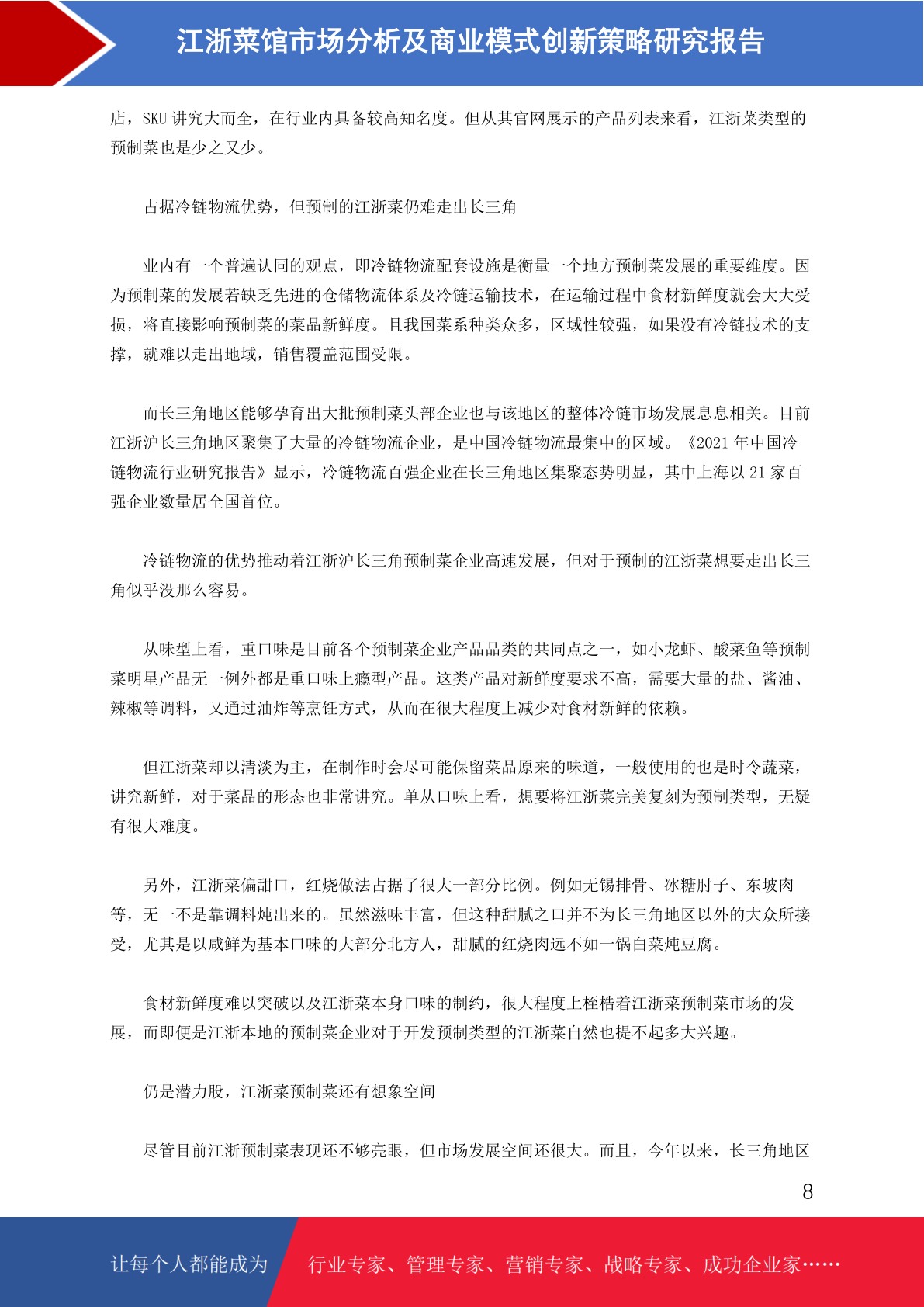 江浙菜馆市场分析及商业模式创新策略研究报告

店，SKU 讲究大而全，在行业内具备较高知名度。但从其官网展示的产品列表来看，江浙菜类型的预制菜也是少之又少。

占据冷链物流优势，但预制的江浙菜仍难走出长三角

业内有一个普遍认同的观点，即冷链物流配套设施是衡量一个地方预制菜发展的重要维度。因为预制菜的发展若缺乏先进的仓储物流体系及冷链运输技术，在运输过程中食材新鲜度就会大大受损，将直接影响预制菜的菜品新鲜度。且我国菜系种类众多，区域性较强，如果没有冷链技术的支撑，就难以走出地域，销售覆盖范围受限。

而长三角地区能够孕育出大批预制菜头部企业也与该地区的整体冷链市场发展息息相关。目前江浙沪长三角地区聚集了大量的冷链物流企业，是中国冷链物流最集中的区域。《2021 年中国冷链物流行业研究报告》显示，冷链物流百强企业在长三角地区集聚态势明显，其中上海以 21 家百强企业数量居全国首位。

冷链物流的优势推动着江浙沪长三角预制菜企业高速发展，但对于预制的江浙菜想要走出长三角似乎没那么容易。

从味型上看，重口味是目前各个预制菜企业产品品类的共同点之一，如小龙虾、酸菜鱼等预制菜明星产品无一例外都是重口味上瘾型产品。这类产品对新鲜度要求不高，需要大量的盐、酱油、辣椒等调料，又通过油炸等烹饪方式，从而在很大程度上减少对食材新鲜的依赖。

但江浙菜却以清淡为主，在制作时会尽可能保留菜品原来的味道，一般使用的也是时令蔬菜，讲究新鲜，对于菜品的形态也非常讲究。单从口味上看，想要将江浙菜完美复刻为预制类型，无疑有很大难度。

另外，江浙菜偏甜口，红烧做法占据了很大一部分比例。例如无锡排骨、冰糖肘子、东坡肉等，无一不是靠调料炖出来的。虽然滋味丰富，但这种甜腻之口并不为长三角地区以外的大众所接受，尤其是以咸鲜为基本口味的大部分北方人，甜腻的红烧肉远不如一锅白菜炖豆腐。

食材新鲜度难以突破以及江浙菜本身口味的制约，很大程度上桎梏着江浙菜预制菜市场的发展，而即便是江浙本地的预制菜企业对于开发预制类型的江浙菜自然也提不起多大兴趣。

仍是潜力股，江浙菜预制菜还有想象空间

尽管目前江浙预制菜表现还不够亮眼，但市场发展空间还很大。而且，今年以来，长三角地区

8

让每个人都能成为　行业专家、管理专家、营销专家、战略专家、成功企业家……